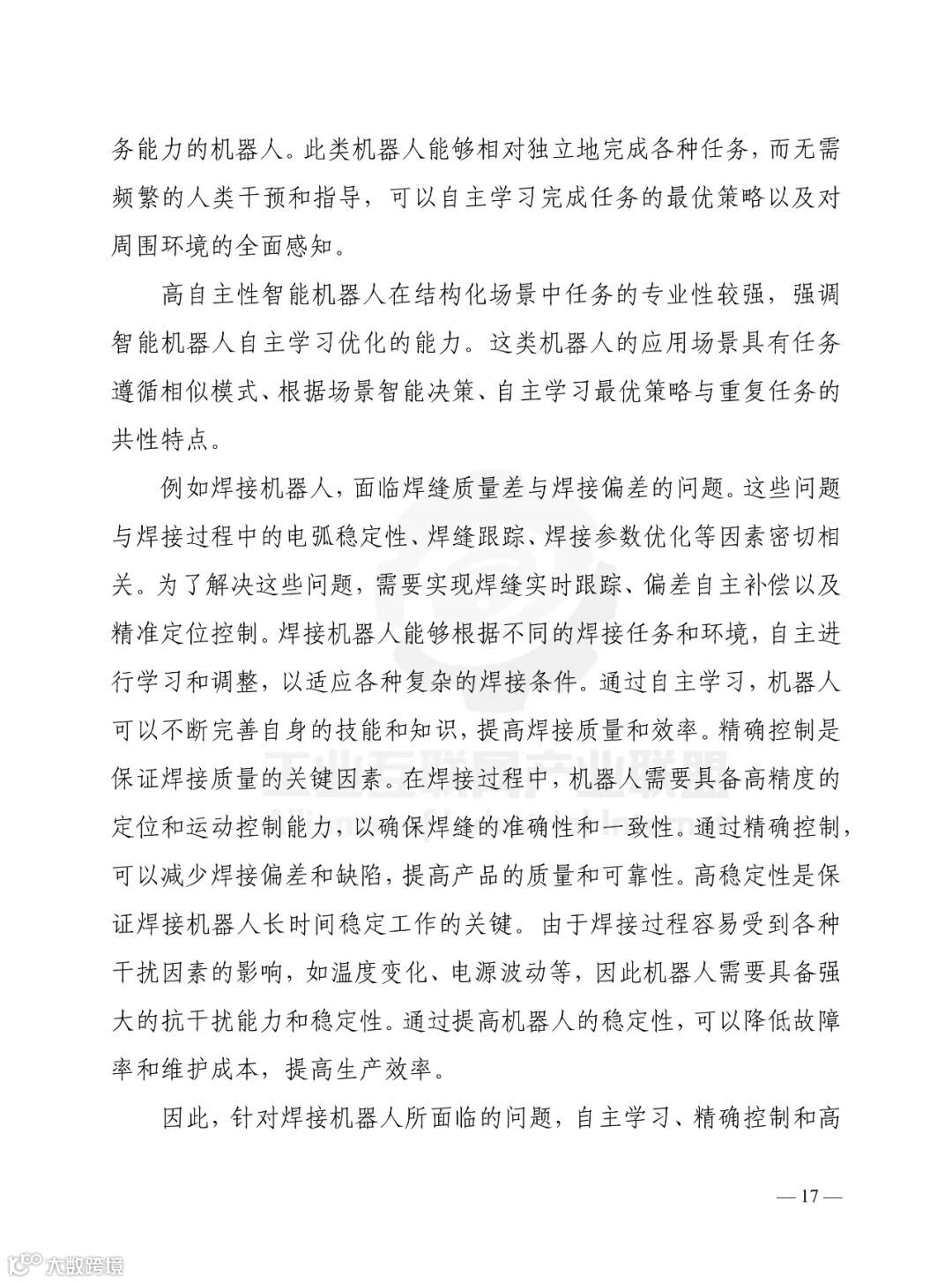 务能力的机器人。此类机器人能够相对独立地完成各种任务，而无需频繁的人类干预和指导，可以自主学习完成任务的最优策略以及对周围环境的全面感知。

高自主性智能机器人在结构化场景中任务的专业性较强，强调智能机器人自主学习优化的能力。这类机器人的应用场景具有任务遵循相似模式、根据场景智能决策、自主学习最优策略与重复任务的共性特点。

例如焊接机器人，面临焊缝质量差与焊接偏差的问题。这些问题与焊接过程中的电弧稳定性、焊缝跟踪、焊接参数优化等因素密切相关。为了解决这些问题，需要实现焊缝实时跟踪、偏差自主补偿以及精准定位控制。焊接机器人能够根据不同的焊接任务和环境，自主进行学习和调整，以适应各种复杂的焊接条件。通过自主学习，机器人可以不断完善自身的技能和知识，提高焊接质量和效率。精确控制是保证焊接质量的关键因素。在焊接过程中，机器人需要具备高精度的定位和运动控制能力，以确保焊缝的准确性和一致性。通过精确控制，可以减少焊接偏差和缺陷，提高产品的质量和可靠性。高稳定性是保证焊接机器人长时间稳定工作的关键。由于焊接过程容易受到各种干扰因素的影响，如温度变化、电源波动等，因此机器人需要具备强大的抗干扰能力和稳定性。通过提高机器人的稳定性，可以降低故障率和维护成本，提高生产效率。

因此，针对焊接机器人所面临的问题，自主学习、精确控制和高

工业互联网产业联盟

— 17 —

大数跨境